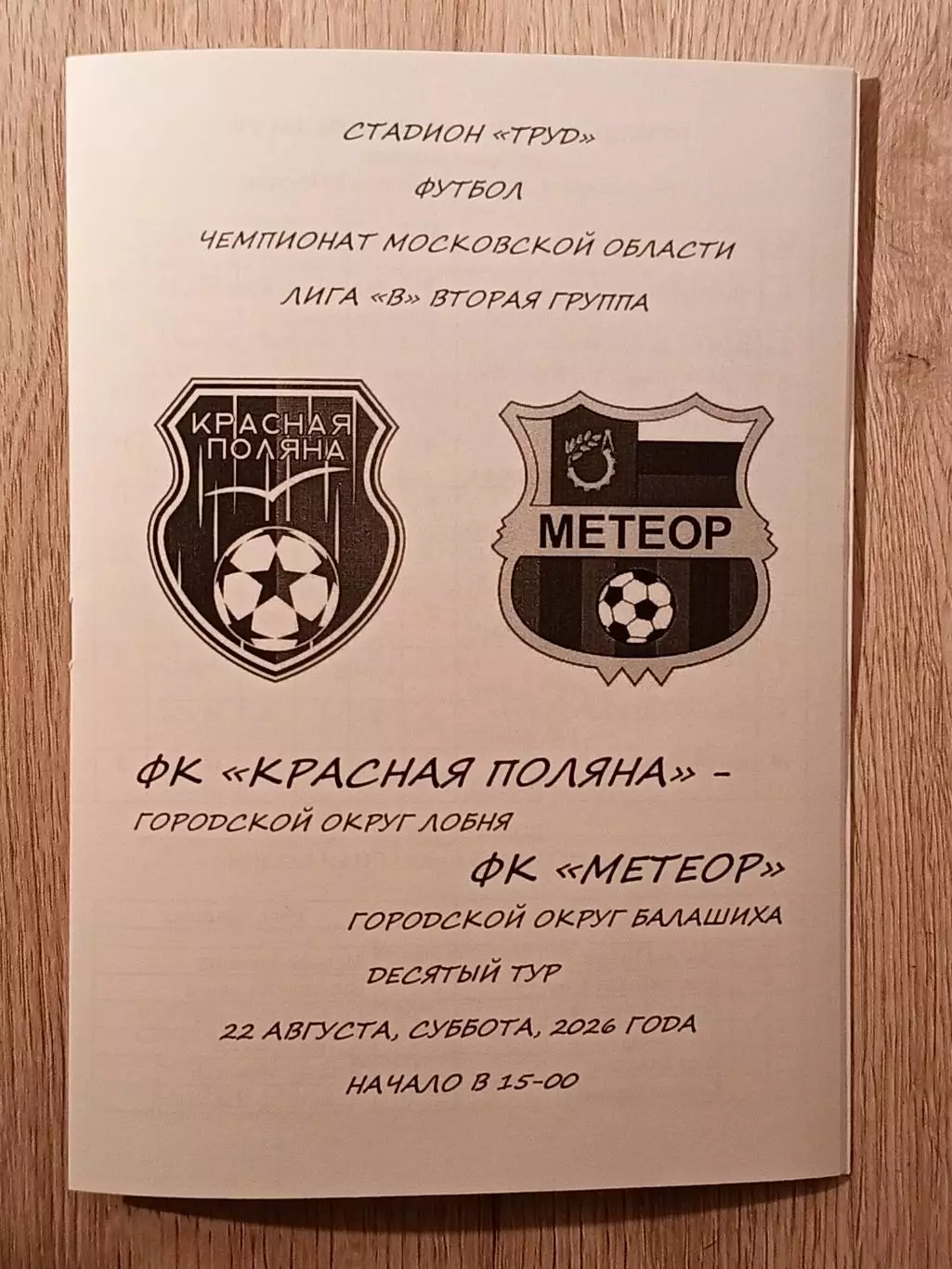 СТАДИОН «ТРУД»

ФУТБОЛ

ЧЕМПИОНАТ МОСКОВСКОЙ ОБЛАСТИ

ЛИГА «В» ВТОРАЯ ГРУППА

КРАСНАЯ ПОЛЯНА

МЕТЕОР

ФК «КРАСНАЯ ПОЛЯНА» -

ГОРОДСКОЙ ОКРУГ ЛОБНЯ

ФК «МЕТЕОР»

ГОРОДСКОЙ ОКРУГ БАЛАШИХА

ДЕСЯТЫЙ ТУР

22 АВГУСТА, СУББОТА, 2026 ГОДА

НАЧАЛО В 15-00